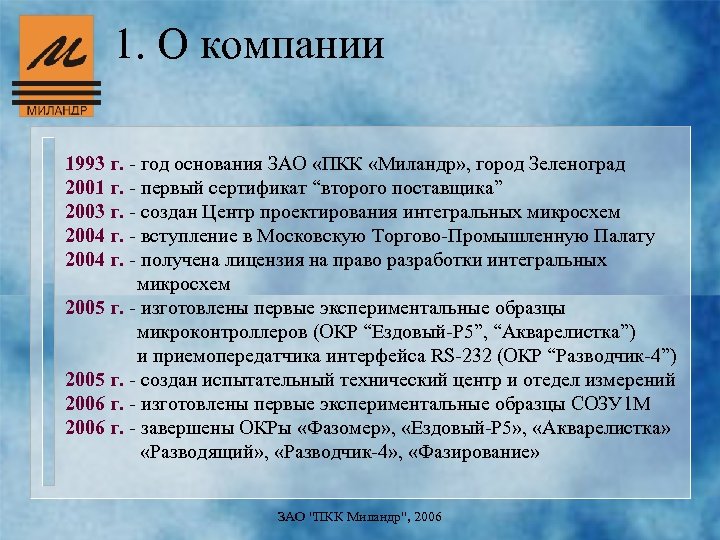 М
МИЛАНДР

1. О компании

1993 г. - год основания ЗАО «ПКК «Миландр», город Зеленоград
2001 г. - первый сертификат “второго поставщика”
2003 г. - создан Центр проектирования интегральных микросхем
2004 г. - вступление в Московскую Торгово-Промышленную Палату
2004 г. - получена лицензия на право разработки интегральных микросхем
2005 г. - изготовлены первые экспериментальные образцы микроконтроллеров (ОКР “Ездовый-Р5”, “Акварелистка”) и приемопередатчика интерфейса RS-232 (ОКР “Разводчик-4”)
2005 г. - создан испытательный технический центр и отедел измерений
2006 г. - изготовлены первые экспериментальные образцы СОЗУ1М
2006 г. - завершены ОКРы «Фазомер», «Ездовый-Р5», «Акварелистка» «Разводящий», «Разводчик-4», «Фазирование»

ЗАО "ПКК Миландр", 2006